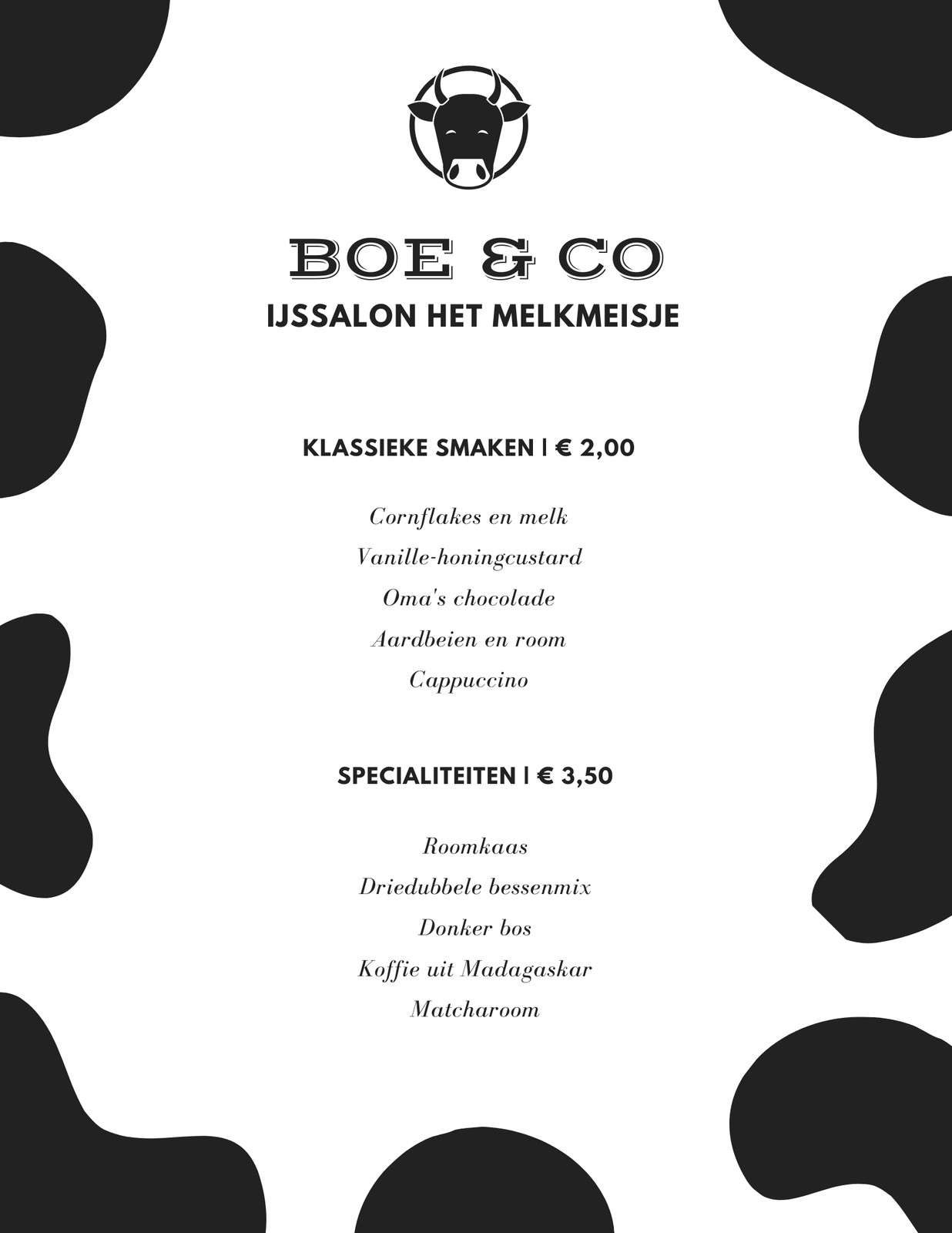 BOE & CO
IJSSALON HET MELKMEISJE

KLASSIEKE SMAKEN | € 2,00

Cornflakes en melk
Vanille-honingcustard
Oma's chocolade
Aardbeien en room
Cappuccino

SPECIALITEITEN | € 3,50

Roomkaas
Driedubbele bessenmix
Donker bos
Koffie uit Madagaskar
Matcharoom